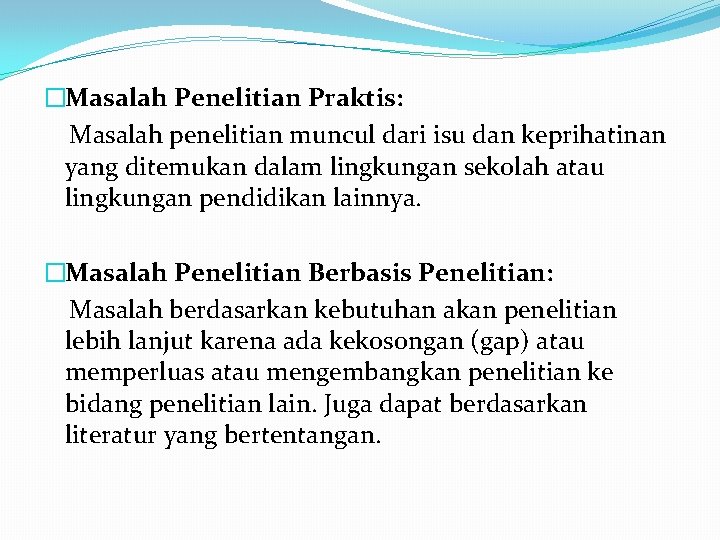 □Masalah Penelitian Praktis:
Masalah penelitian muncul dari isu dan keprihatinan yang ditemukan dalam lingkungan sekolah atau lingkungan pendidikan lainnya.

□Masalah Penelitian Berbasis Penelitian:
Masalah berdasarkan kebutuhan akan penelitian lebih lanjut karena ada kekosongan (gap) atau memperluas atau mengembangkan penelitian ke bidang penelitian lain. Juga dapat berdasarkan literatur yang bertentangan.